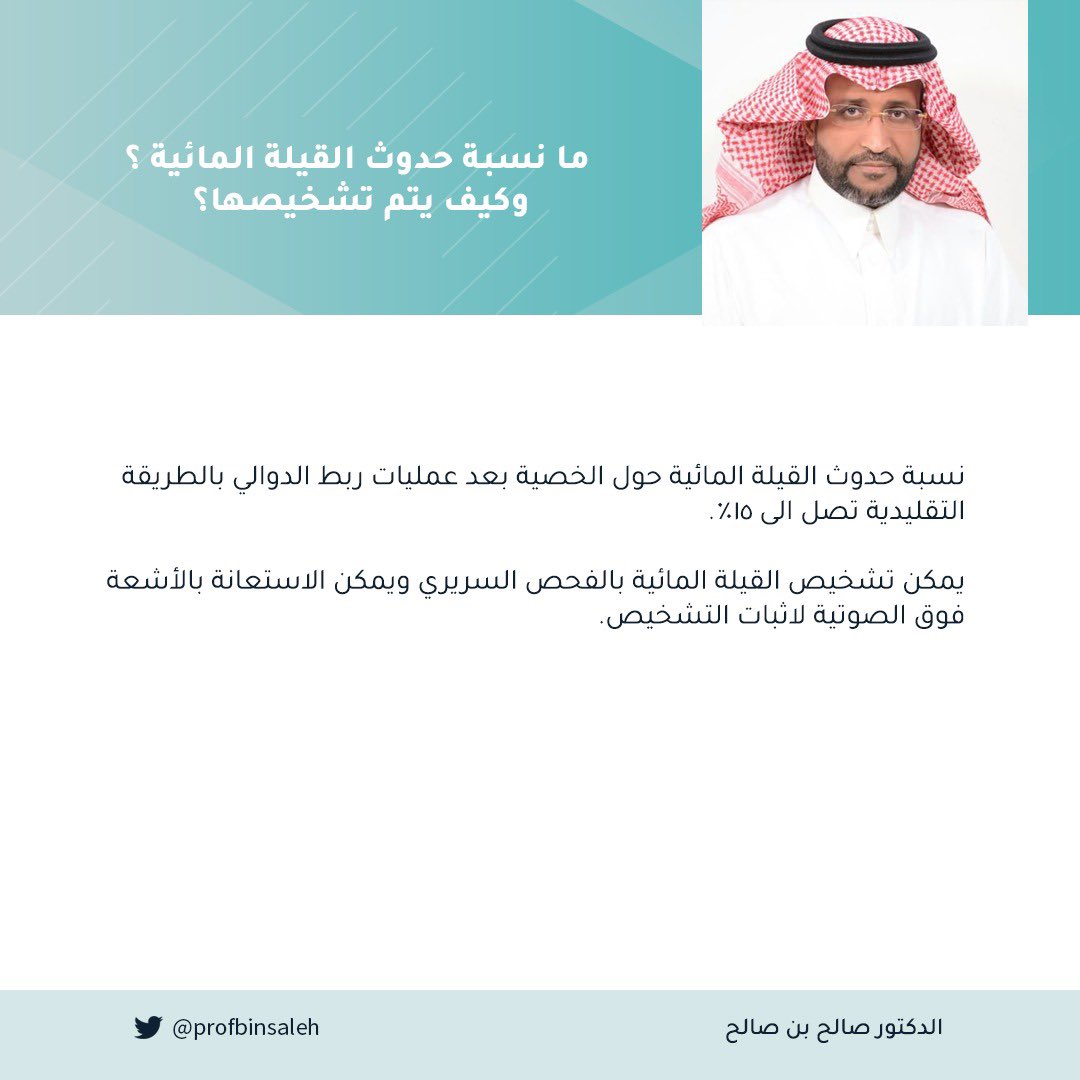 ما نسبة حدوث القيلة المائية ؟
وكيف يتم تشخيصها؟

نسبة حدوث القيلة المائية حول الخصية بعد عمليات ربط الدوالي بالطريقة التقليدية تصل الى ١٥٪.

يمكن تشخيص القيلة المائية بالفحص السريري ويمكن الاستعانة بالأشعة فوق الصوتية لاثبات التشخيص.

الدكتور صالح بن صالح

@profbinsaleh